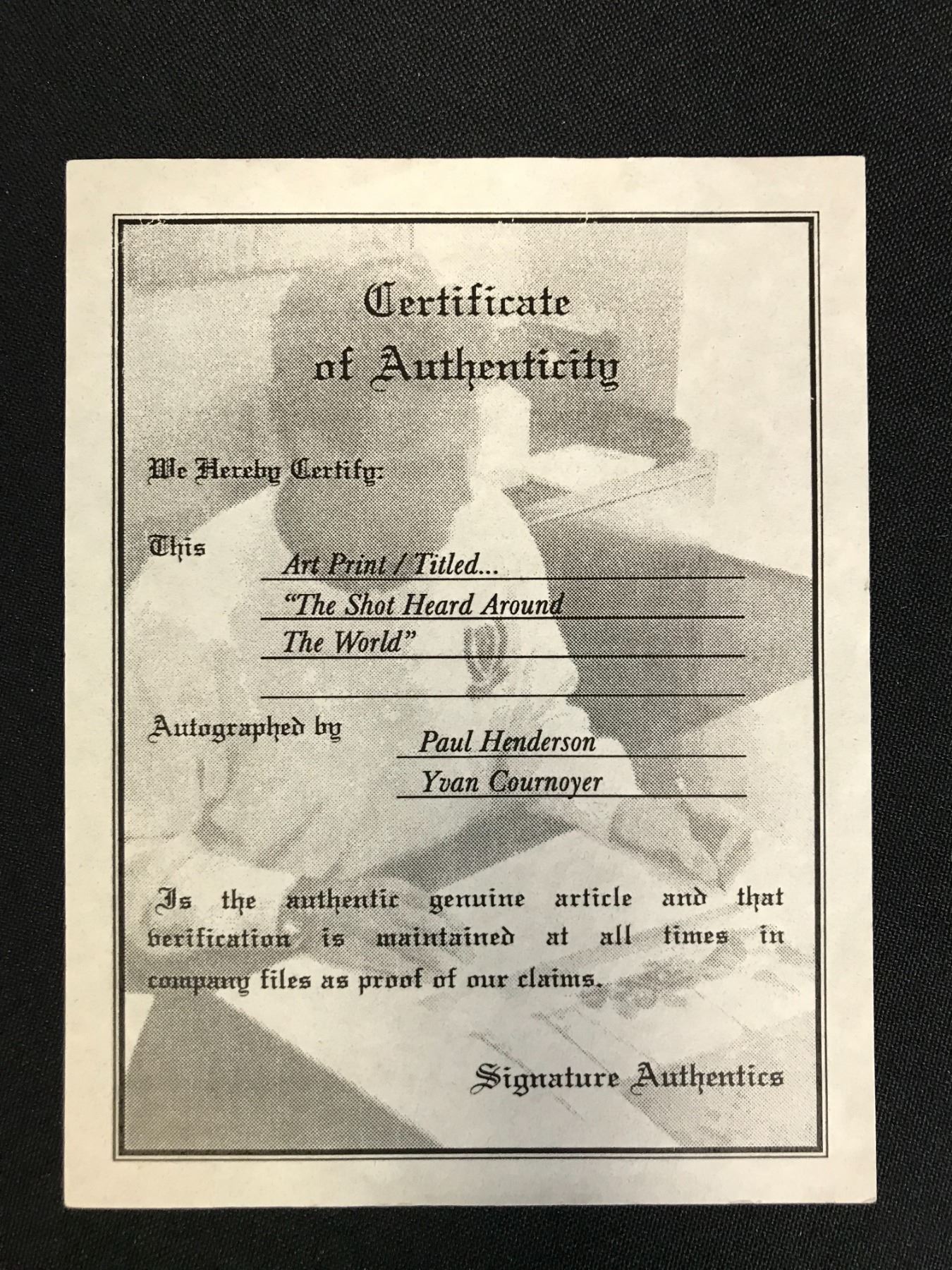 Certificate of Authenticity

We Hereby Certify:

This Art Print / Titled... "The Shot Heard Around The World"

Autographed by Paul Henderson
Yvan Cournoyer

Is the authentic genuine article and that verification is maintained at all times in company files as proof of our claims.

Signature Authentics